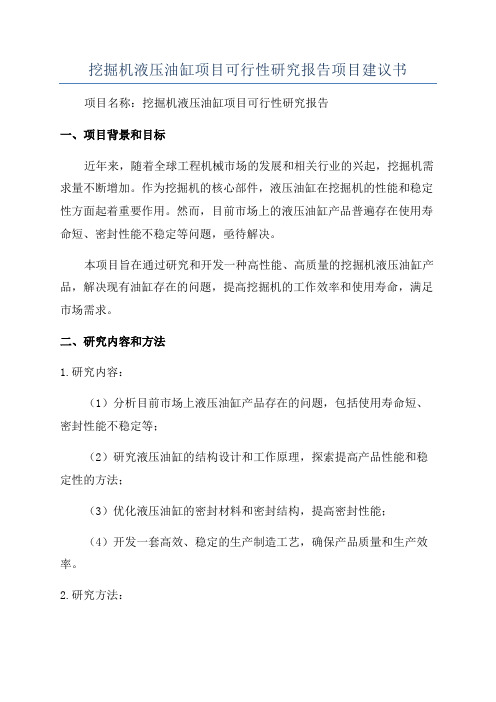 挖掘机液压油缸项目可行性研究报告项目建议书

项目名称：挖掘机液压油缸项目可行性研究报告

一、项目背景和目标

近年来，随着全球工程机械市场的发展和相关行业的兴起，挖掘机需求量不断增加。作为挖掘机的核心部件，液压油缸在挖掘机的性能和稳定性方面起着重要作用。然而，目前市场上的液压油缸产品普遍存在使用寿命短、密封性能不稳定等问题，亟待解决。

本项目旨在通过研究和开发一种高性能、高质量的挖掘机液压油缸产品，解决现有油缸存在的问题，提高挖掘机的工作效率和使用寿命，满足市场需求。

二、研究内容和方法

1.研究内容：

（1）分析目前市场上液压油缸产品存在的问题，包括使用寿命短、密封性能不稳定等；

（2）研究液压油缸的结构设计和工作原理，探索提高产品性能和稳定性的方法；

（3）优化液压油缸的密封材料和密封结构，提高密封性能；

（4）开发一套高效、稳定的生产制造工艺，确保产品质量和生产效率。

2.研究方法：